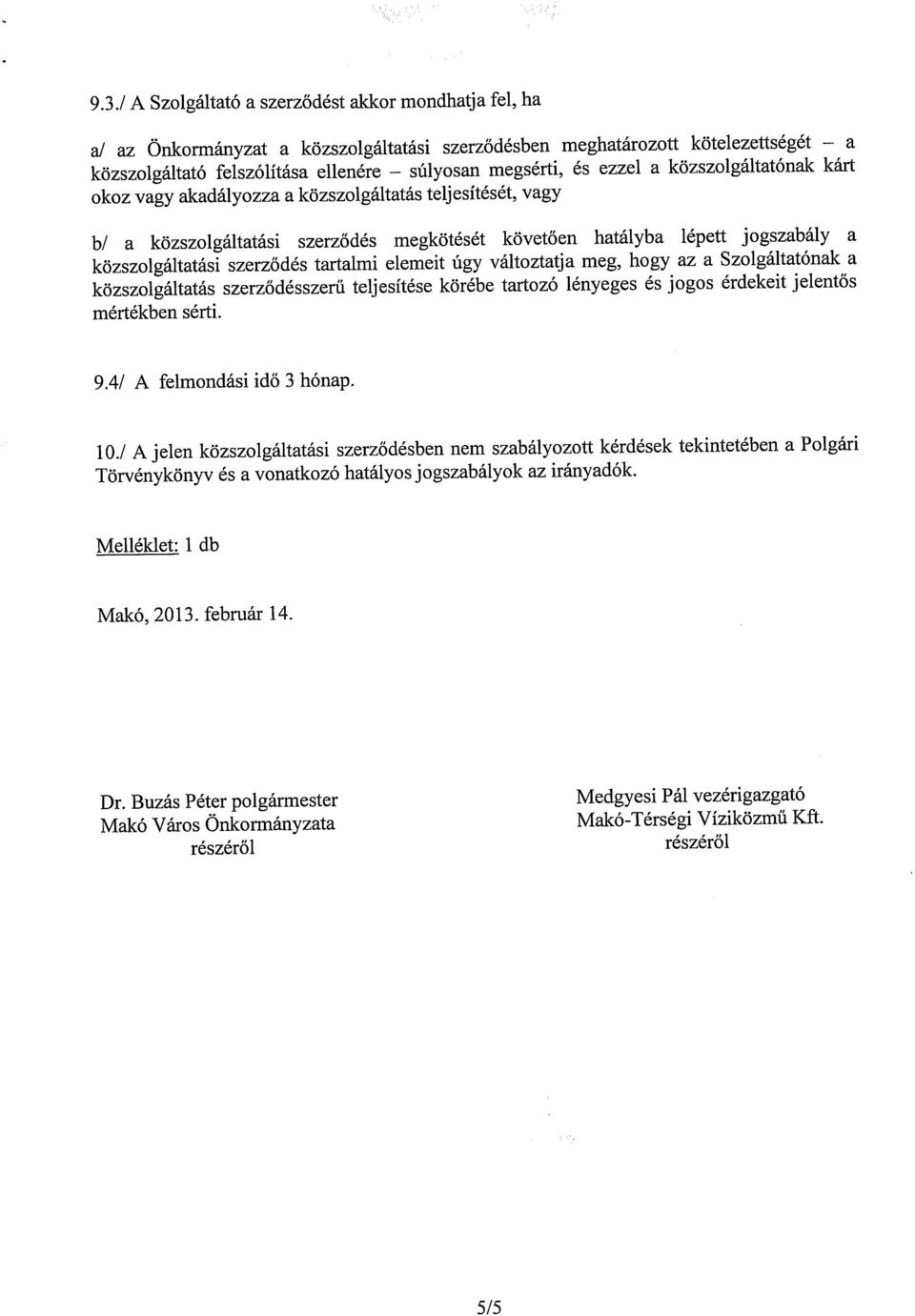 9.3./ A Szolgáltató a szerződést akkor mondhatja fel, ha

a/ az Önkormányzat a közszolgáltatási szerződésben meghatározott kötelezettségét – a közszolgáltató felszólítása ellenére – súlyosan megsérti, és ezzel a közszolgáltatónak kárt okoz vagy akadályozza a közszolgáltatás teljesítését, vagy

b/ a közszolgáltatási szerződés megkötését követően hatályba lépett jogszabály a közszolgáltatási szerződés tartalmi elemeit úgy változtatja meg, hogy az a Szolgáltatónak a közszolgáltatás szerződésszerű teljesítése körébe tartozó lényeges és jogos érdekeit jelentős mértékben sérti.

9.4/ A felmondási idő 3 hónap.

10./ A jelen közszolgáltatási szerződésben nem szabályozott kérdések tekintetében a Polgári Törvénykönyv és a vonatkozó hatályos jogszabályok az irányadók.

Melléklet: 1 db

Makó, 2013. február 14.

Dr. Buzás Péter polgármester
Makó Város Önkormányzata
részéről

Medgyesi Pál vezérigazgató
Makó-Térségi Víziközmű Kft.
részéről

5/5